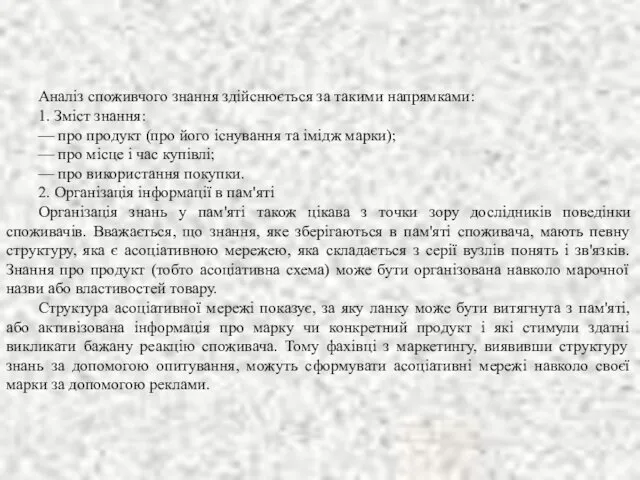 Аналіз споживчого знання здійснюється за такими напрямками:
1. Зміст знання:
— про продукт (про його існування та імідж марки);
— про місце і час купівлі;
— про використання покупки.
2. Організація інформації в пам'яті
Організація знань у пам'яті також цікава з точки зору дослідників поведінки споживачів. Вважається, що знання, яке зберігаються в пам'яті споживача, мають певну структуру, яка є асоціативною мережею, яка складається з серії вузлів понять і зв'язків. Знання про продукт (тобто асоціативна схема) може бути організована навколо марочної назви або властивостей товару.
Структура асоціативної мережі показує, за яку ланку може бути витягнута з пам'яті, або активізована інформація про марку чи конкретний продукт і які стимули здатні викликати бажану реакцію споживача. Тому фахівці з маркетингу, виявивши структуру знань за допомогою опитування, можуть сформувати асоціативні мережі навколо своєї марки за допомогою реклами.